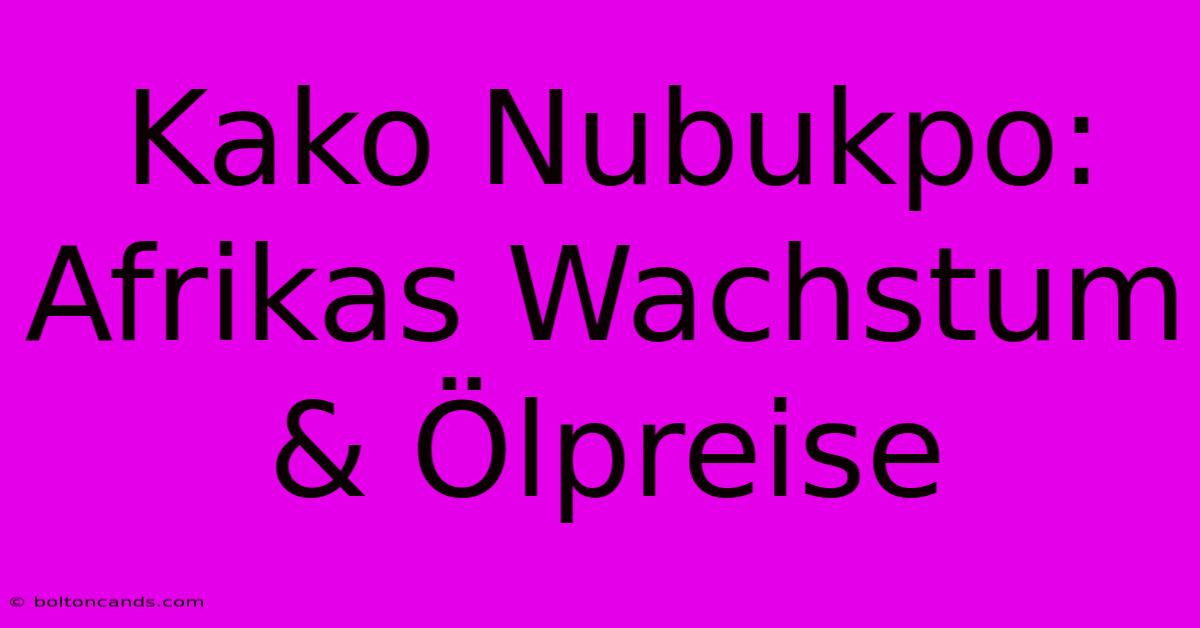 Kako Nubukpo: Afrikas Wachstum & Ölpreise

© boltoncands.com